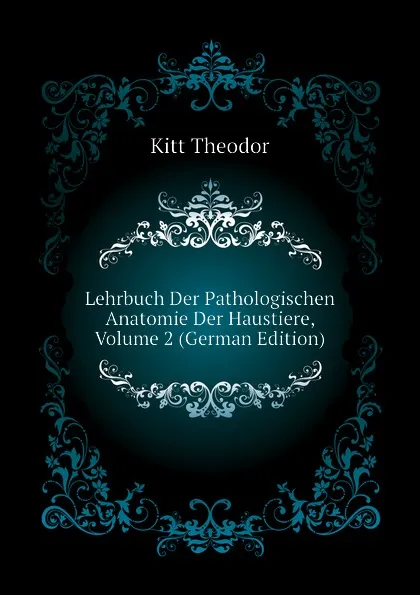 Kitt Theodor

Lehrbuch Der Pathologischen Anatomie Der Haustiere, Volume 2 (German Edition)